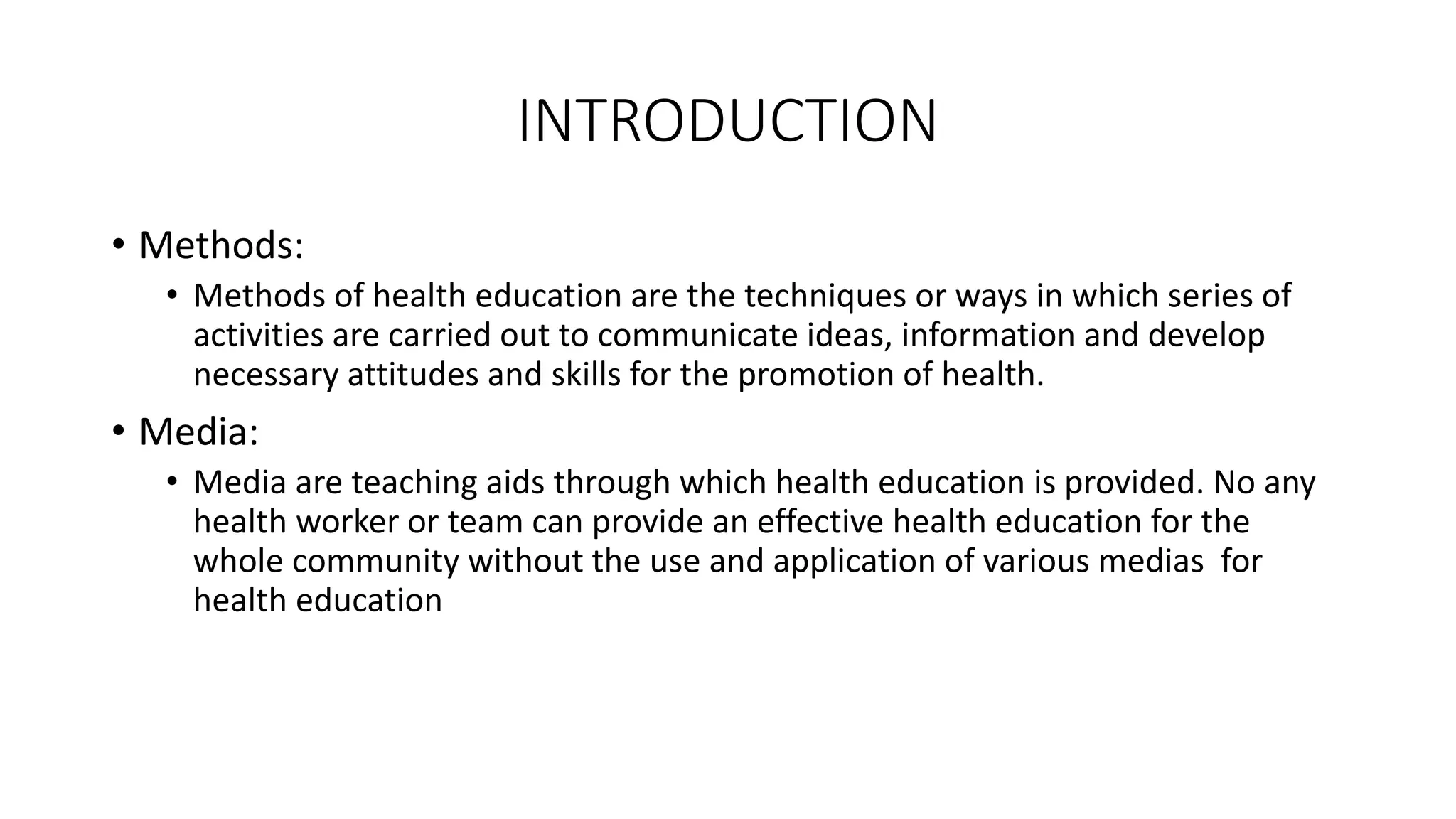 INTRODUCTION

• Methods:
  • Methods of health education are the techniques or ways in which series of activities are carried out to communicate ideas, information and develop necessary attitudes and skills for the promotion of health.
• Media:
  • Media are teaching aids through which health education is provided. No any health worker or team can provide an effective health education for the whole community without the use and application of various medias for health education